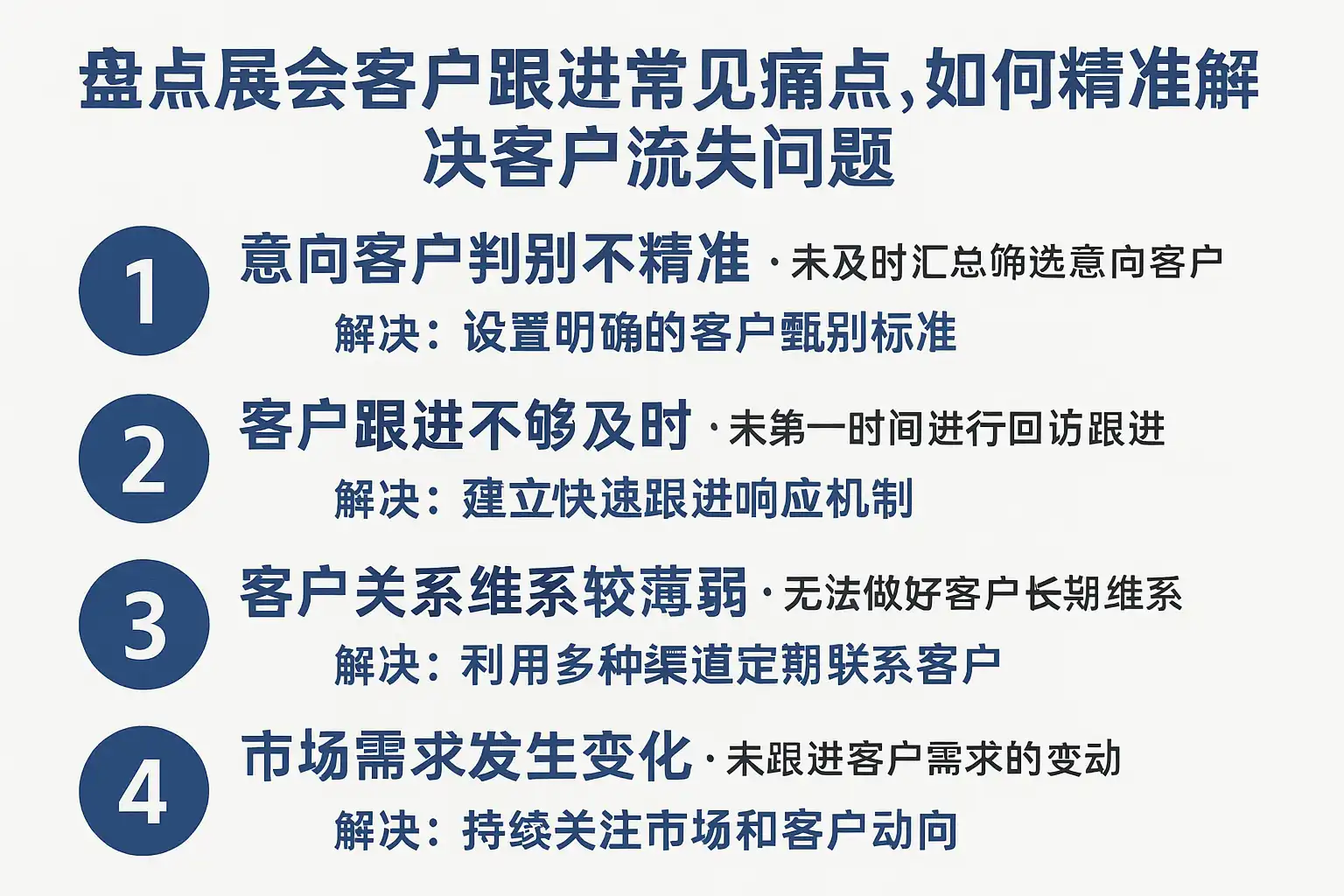 盘点展会客户跟进常见痛点,如何精准解决客户流失问题

1

意向客户判别不精准 · 未及时汇总筛选意向客户

解决：设置明确的客户甄别标准

2

客户跟进不够及时 · 未第一时间进行回访跟进

解决：建立快速跟进响应机制

3

客户关系维系较薄弱 · 无法做好客户长期维系

解决：利用多种渠道定期联系客户

4

市场需求发生变化 · 未跟进客户需求的变动

解决：持续关注市场和客户动向